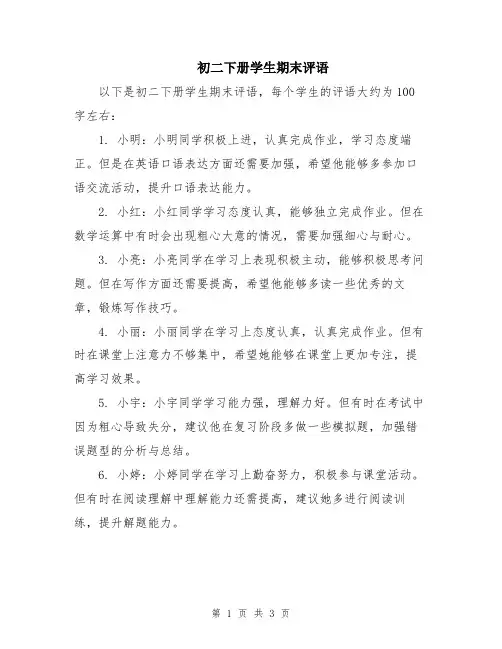 初二下册学生期末评语

以下是初二下册学生期末评语，每个学生的评语大约为100字左右：

1. 小明：小明同学积极上进，认真完成作业，学习态度端正。但是在英语口语表达方面还需要加强，希望他能够多参加口语交流活动，提升口语表达能力。

2. 小红：小红同学学习态度认真，能够独立完成作业。但在数学运算中有时会出现粗心大意的情况，需要加强细心与耐心。

3. 小亮：小亮同学在学习上表现积极主动，能够积极思考问题。但在写作方面还需要提高，希望他能够多读一些优秀的文章，锻炼写作技巧。

4. 小丽：小丽同学在学习上态度认真，认真完成作业。但有时在课堂上注意力不够集中，希望她能够在课堂上更加专注，提高学习效果。

5. 小宇：小宇同学学习能力强，理解力好。但有时在考试中因为粗心导致失分，建议他在复习阶段多做一些模拟题，加强错误题型的分析与总结。

6. 小婷：小婷同学在学习上勤奋努力，积极参与课堂活动。但有时在阅读理解中理解能力还需提高，建议她多进行阅读训练，提升解题能力。

第 1 页 共 3 页